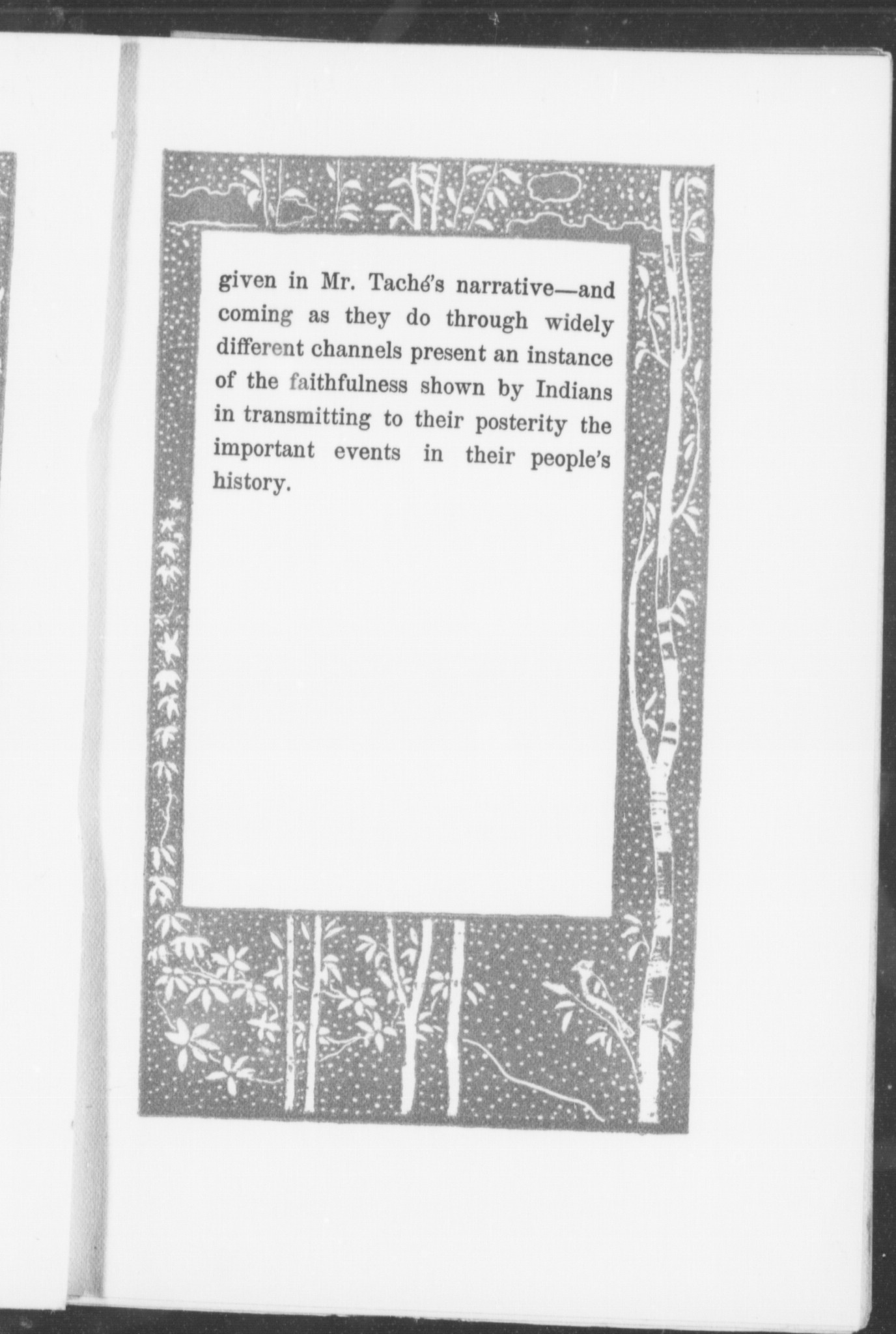 given in Mr. Taché's narrative—and coming as they do through widely different channels present an instance of the faithfulness shown by Indians in transmitting to their posterity the important events in their people's history.